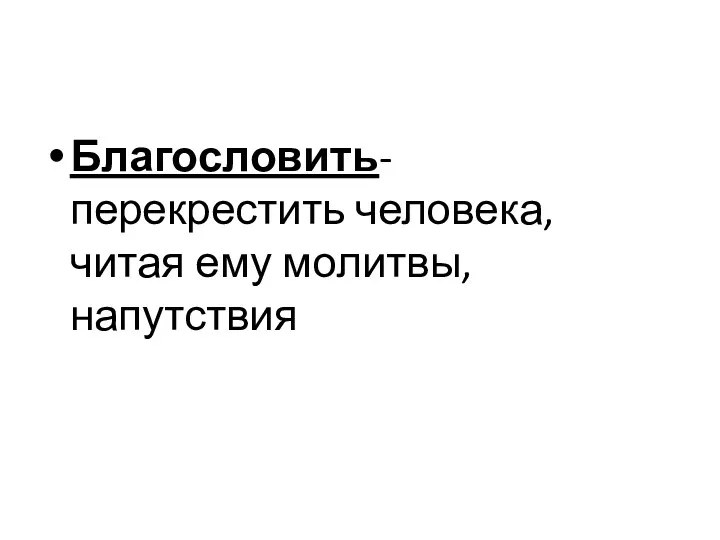 • Благословить- перекрестить человека, читая ему молитвы, напутствия